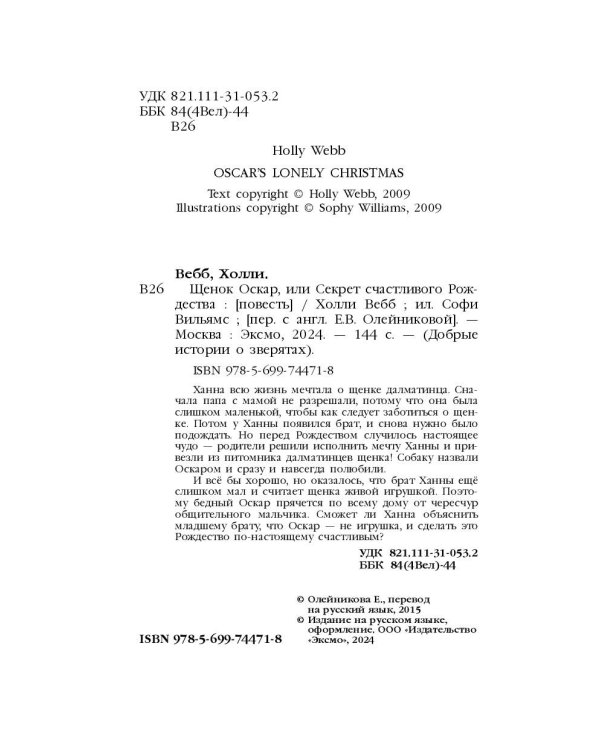 УДК 821.111-31-053.2
ББК 84(4Вел)-44
В26

Holly Webb

OSCAR'S LONELY CHRISTMAS

Text copyright © Holly Webb, 2009
Illustrations copyright © Sophy Williams, 2009

Вебб, Холли.

В26 Щенок Оскар, или Секрет счастливого Рождества : [повесть] / Холли Вебб ; ил. Софи Вильямс ; [пер. с англ. Е.В. Олейниковой]. — Москва : Эксмо, 2024. — 144 с. — (Добрые истории о зверятах).

ISBN 978-5-699-74471-8

Ханна всю жизнь мечтала о щенке далматинца. Сначала папа с мамой не разрешали, потому что она была слишком маленькой, чтобы как следует заботиться о щенке. Потом у Ханны появился брат, и снова нужно было подождать. Но перед Рождеством случилось настоящее чудо — родители решили исполнить мечту Ханны и привезли из питомника далматинцев щенка! Собаку назвали Оскаром и сразу и навсегда полюбили.

И всё бы хорошо, но оказалось, что брат Ханны ещё слишком мал и считает щенка живой игрушкой. Поэтому бедный Оскар прячется по всему дому от чересчур общительного мальчика. Сможет ли Ханна объяснить младшему брату, что Оскар — не игрушка, и сделать это Рождество по-настоящему счастливым?

УДК 821.111-31-053.2
ББК 84(4Вел)-44

© Олейникова Е., перевод на русский язык, 2015
© Издание на русском языке, оформление. ООО «Издательство «Эксмо», 2024

ISBN 978-5-699-74471-8